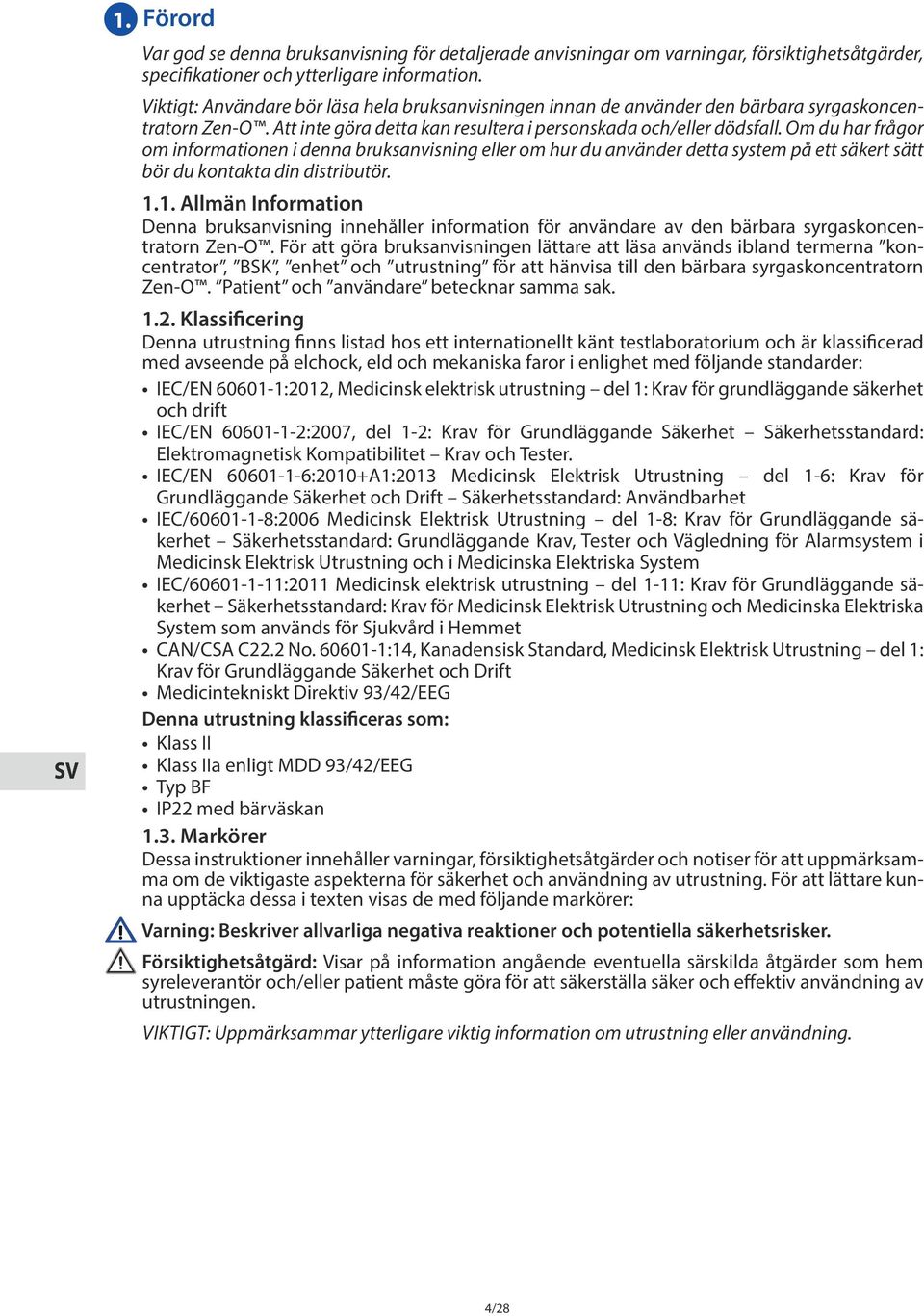 1. Förord

Var god se denna bruksanvisning för detaljerade anvisningar om varningar, försiktighetsåtgärder, specifikationer och ytterligare information.

Viktigt: Användare bör läsa hela bruksanvisningen innan de använder den bärbara syrgaskoncentratorn Zen-O™. Att inte göra detta kan resultera i personskada och/eller dödsfall. Om du har frågor om informationen i denna bruksanvisning eller om hur du använder detta system på ett säkert sätt bör du kontakta din distributör.

1.1. Allmän Information

Denna bruksanvisning innehåller information för användare av den bärbara syrgaskoncentratorn Zen-O™. För att göra bruksanvisningen lättare att läsa används ibland termerna ”koncentrator”, ”BSK”, ”enhet” och ”utrustning” för att hänvisa till den bärbara syrgaskoncentratorn Zen-O™. ”Patient” och ”användare” betecknar samma sak.

1.2. Klassificering

Denna utrustning finns listad hos ett internationellt känt testlaboratorium och är klassificerad med avseende på elchock, eld och mekaniska faror i enlighet med följande standarder:

• IEC/EN 60601-1:2012, Medicinsk elektrisk utrustning – del 1: Krav för grundläggande säkerhet och drift
• IEC/EN 60601-1-2:2007, del 1-2: Krav för Grundläggande Säkerhet – Säkerhetsstandard: Elektromagnetisk Kompatibilitet – Krav och Tester.
• IEC/EN 60601-1-6:2010+A1:2013 Medicinsk Elektrisk Utrustning – del 1-6: Krav för Grundläggande Säkerhet och Drift – Säkerhetsstandard: Användbarhet
• IEC/60601-1-8:2006 Medicinsk Elektrisk Utrustning – del 1-8: Krav för Grundläggande säkerhet – Säkerhetsstandard: Grundläggande Krav, Tester och Vägledning för Alarmsystem i Medicinsk Elektrisk Utrustning och i Medicinska Elektriska System
• IEC/60601-1-11:2011 Medicinsk elektrisk utrustning – del 1-11: Krav för Grundläggande säkerhet – Säkerhetsstandard: Krav för Medicinsk Elektrisk Utrustning och Medicinska Elektriska System som används för Sjukvård i Hemmet
• CAN/CSA C22.2 No. 60601-1:14, Kanadensisk Standard, Medicinsk Elektrisk Utrustning – del 1: Krav för Grundläggande Säkerhet och Drift
• Medicintekniskt Direktiv 93/42/EEG

Denna utrustning klassificeras som:
• Klass II
• Klass IIa enligt MDD 93/42/EEG
• Typ BF
• IP22 med bärväskan

1.3. Markörer

Dessa instruktioner innehåller varningar, försiktighetsåtgärder och notiser för att uppmärksamma om de viktigaste aspekterna för säkerhet och användning av utrustning. För att lättare kunna upptäcka dessa i texten visas de med följande markörer:

Varning: Beskriver allvarliga negativa reaktioner och potentiella säkerhetsrisker.

Försiktighetsåtgärd: Visar på information angående eventuella särskilda åtgärder som hem syreleverantör och/eller patient måste göra för att säkerställa säker och effektiv användning av utrustningen.

VIKTIGT: Uppmärksammar ytterligare viktig information om utrustning eller användning.

SV

4/28